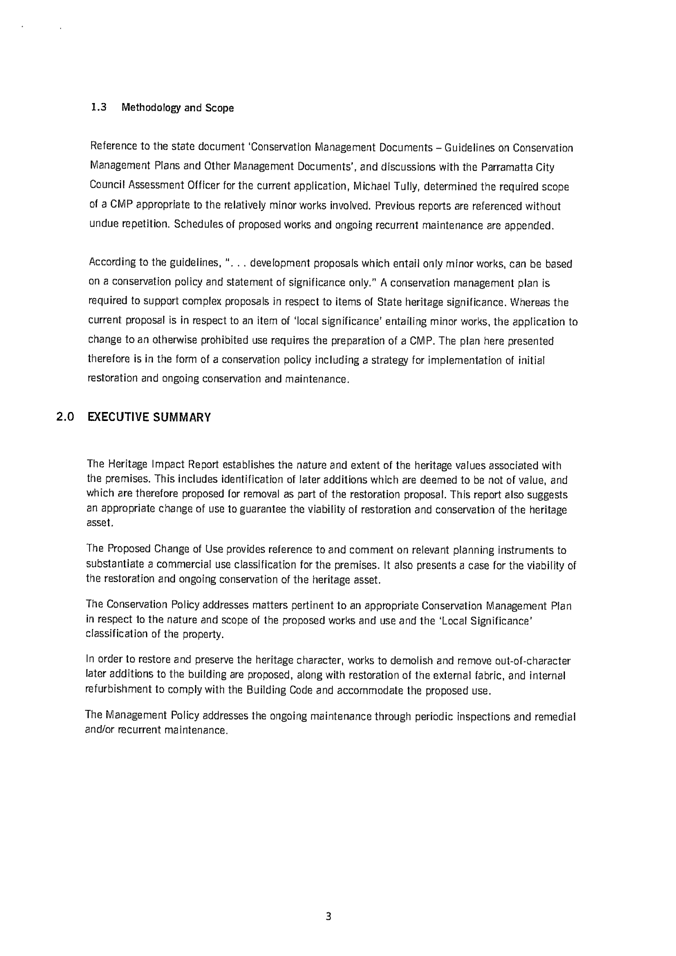 1.3 Methodology and Scope

Reference to the state document 'Conservation Management Documents – Guidelines on Conservation Management Plans and Other Management Documents', and discussions with the Parramatta City Council Assessment Officer for the current application, Michael Tully, determined the required scope of a CMP appropriate to the relatively minor works involved. Previous reports are referenced without undue repetition. Schedules of proposed works and ongoing recurrent maintenance are appended.

According to the guidelines, ". . . development proposals which entail only minor works, can be based on a conservation policy and statement of significance only." A conservation management plan is required to support complex proposals in respect to items of State heritage significance. Whereas the current proposal is in respect to an item of 'local significance' entailing minor works, the application to change to an otherwise prohibited use requires the preparation of a CMP. The plan here presented therefore is in the form of a conservation policy including a strategy for implementation of initial restoration and ongoing conservation and maintenance.

2.0 EXECUTIVE SUMMARY

The Heritage Impact Report establishes the nature and extent of the heritage values associated with the premises. This includes identification of later additions which are deemed to be not of value, and which are therefore proposed for removal as part of the restoration proposal. This report also suggests an appropriate change of use to guarantee the viability of restoration and conservation of the heritage asset.

The Proposed Change of Use provides reference to and comment on relevant planning instruments to substantiate a commercial use classification for the premises. It also presents a case for the viability of the restoration and ongoing conservation of the heritage asset.

The Conservation Policy addresses matters pertinent to an appropriate Conservation Management Plan in respect to the nature and scope of the proposed works and use and the 'Local Significance' classification of the property.

In order to restore and preserve the heritage character, works to demolish and remove out-of-character later additions to the building are proposed, along with restoration of the external fabric, and internal refurbishment to comply with the Building Code and accommodate the proposed use.

The Management Policy addresses the ongoing maintenance through periodic inspections and remedial and/or recurrent maintenance.

3